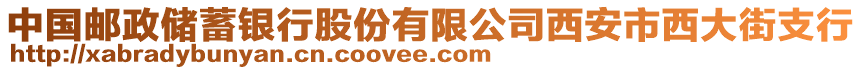 中国邮政储蓄银行股份有限公司西安市西大街支行
http://xabradybunyan.cn.coovee.com